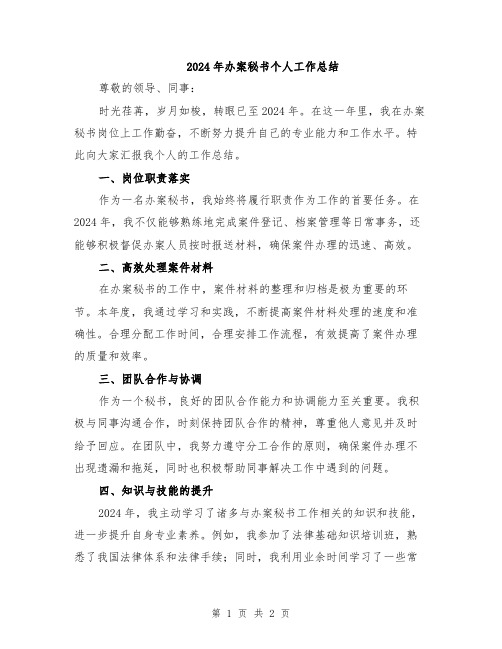 2024年办案秘书个人工作总结

尊敬的领导、同事：

时光荏苒，岁月如梭，转眼已至2024年。在这一年里，我在办案秘书岗位上工作勤奋，不断努力提升自己的专业能力和工作水平。特此向大家汇报我个人的工作总结。

一、岗位职责落实

作为一名办案秘书，我始终将履行职责作为工作的首要任务。在2024年，我不仅能够熟练地完成案件登记、档案管理等日常事务，还能够积极督促办案人员按时报送材料，确保案件办理的迅速、高效。

二、高效处理案件材料

在办案秘书的工作中，案件材料的整理和归档是极为重要的环节。本年度，我通过学习和实践，不断提高案件材料处理的速度和准确性。合理分配工作时间，合理安排工作流程，有效提高了案件办理的质量和效率。

三、团队合作与协调

作为一个秘书，良好的团队合作能力和协调能力至关重要。我积极与同事沟通合作，时刻保持团队合作的精神，尊重他人意见并及时给予回应。在团队中，我努力遵守分工合作的原则，确保案件办理不出现遗漏和拖延，同时也积极帮助同事解决工作中遇到的问题。

四、知识与技能的提升

2024年，我主动学习了诸多与办案秘书工作相关的知识和技能，进一步提升自身专业素养。例如，我参加了法律基础知识培训班，熟悉了我国法律体系和法律手续；同时，我利用业余时间学习了一些常

第 1 页 共 2 页